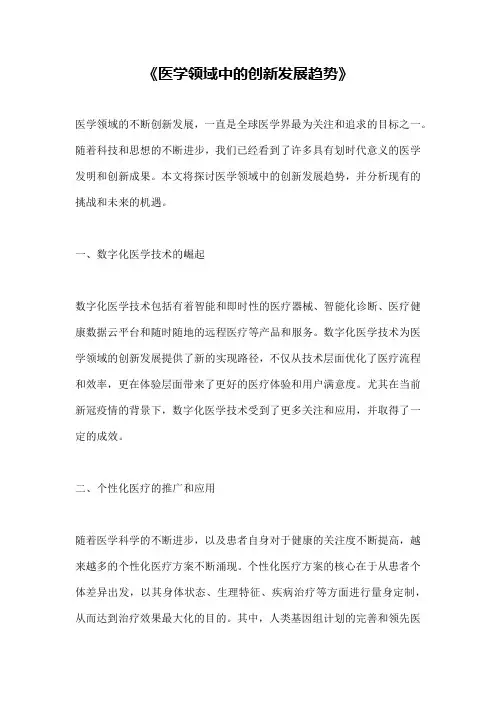 《医学领域中的创新发展趋势》

医学领域的不断创新发展，一直是全球医学界最为关注和追求的目标之一。随着科技和思想的不断进步，我们已经看到了许多具有划时代意义的医学发明和创新成果。本文将探讨医学领域中的创新发展趋势，并分析现有的挑战和未来的机遇。

一、数字化医学技术的崛起

数字化医学技术包括有着智能和即时性的医疗器械、智能化诊断、医疗健康数据云平台和随时随地的远程医疗等产品和服务。数字化医学技术为医学领域的创新发展提供了新的实现路径，不仅从技术层面优化了医疗流程和效率，更在体验层面带来了更好的医疗体验和用户满意度。尤其在当前新冠疫情的背景下，数字化医学技术受到了更多关注和应用，并取得了一定的成效。

二、个性化医疗的推广和应用

随着医学科学的不断进步，以及患者自身对于健康的关注度不断提高，越来越多的个性化医疗方案不断涌现。个性化医疗方案的核心在于从患者个体差异出发，以其身体状态、生理特征、疾病治疗等方面进行量身定制，从而达到治疗效果最大化的目的。其中，人类基因组计划的完善和领先医